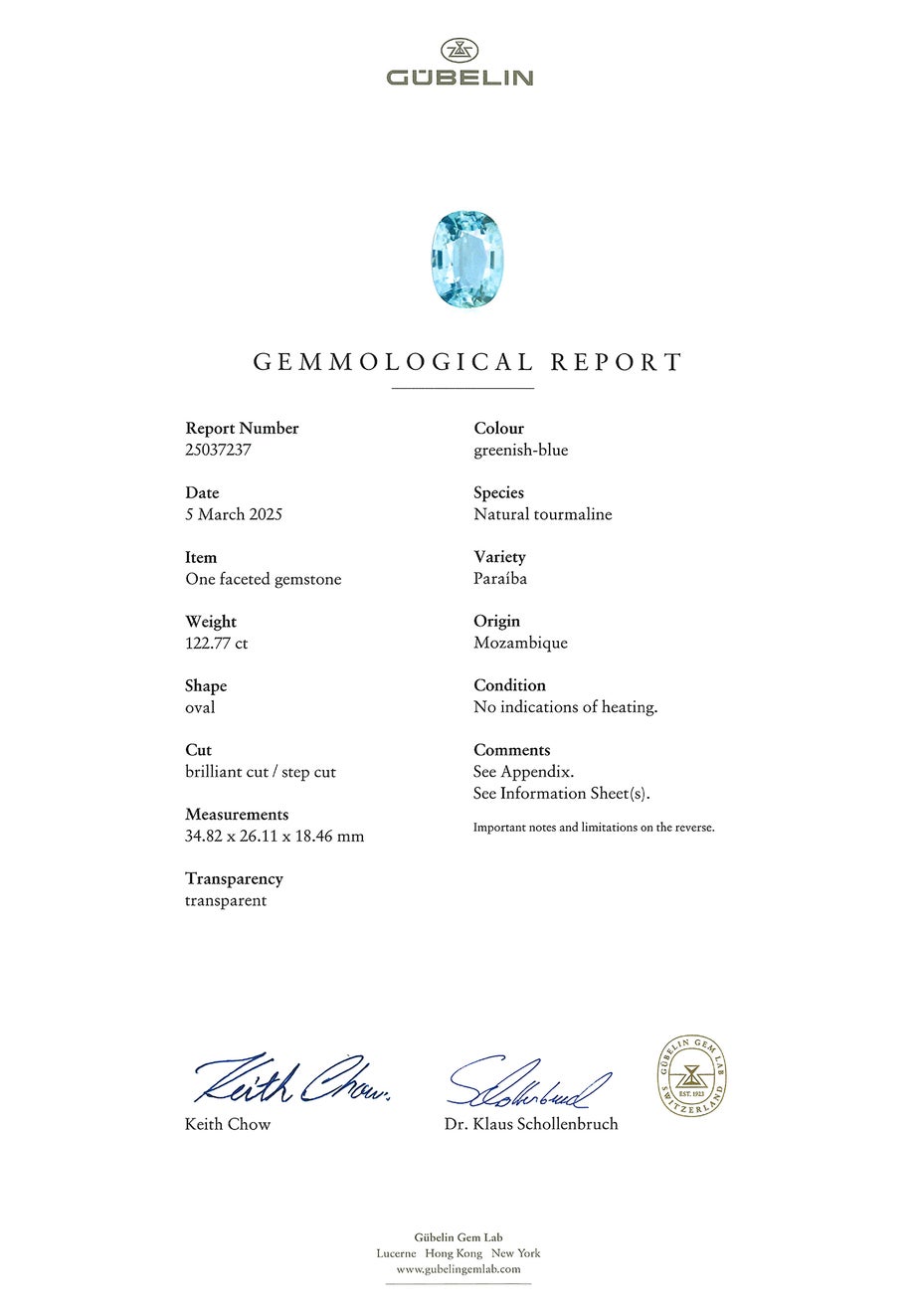 GÜBELIN

GEMMOLOGICAL REPORT

Report Number
25037237

Date
5 March 2025

Item
One faceted gemstone

Weight
122.77 ct

Shape
oval

Cut
brilliant cut / step cut

Measurements
34.82 x 26.11 x 18.46 mm

Transparency
transparent

Colour
greenish-blue

Species
Natural tourmaline

Variety
Paraíba

Origin
Mozambique

Condition
No indications of heating.

Comments
See Appendix.
See Information Sheet(s).

Important notes and limitations on the reverse.

Keith Chow.
Keith Chow

Schollenbruch
Dr. Klaus Schollenbruch

GÜBELIN GEM LAB
EST. 1923
SWITZERLAND

Gübelin Gem Lab
Lucerne Hong Kong New York
www.gubelingemlab.com